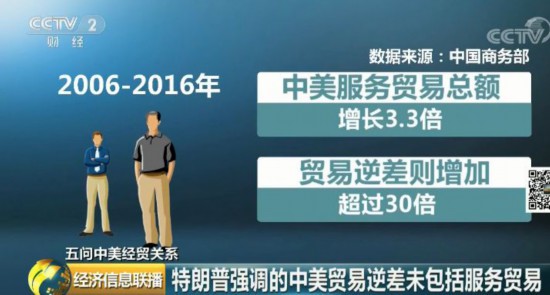 CCTV 2
财经

CCTV

数据来源：中国商务部

2006-2016年

中美服务贸易总额
增长3.3倍

贸易逆差则增加
超过30倍

五问中美经贸关系

经济信息联播 特朗普强调的中美贸易逆差未包括服务贸易